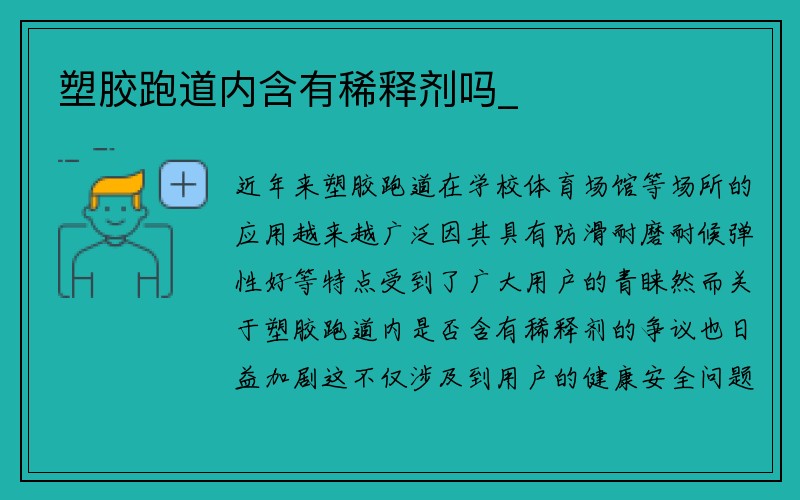 塑胶跑道内含有稀释剂吗_

近年来塑胶跑道在学校体育场馆等场所的应用越来越广泛因其具有防滑耐磨耐候弹性好等特点受到了广大用户的青睐然而关于塑胶跑道内是否含有稀释剂的争议也日益加剧这不仅涉及到用户的健康安全问题